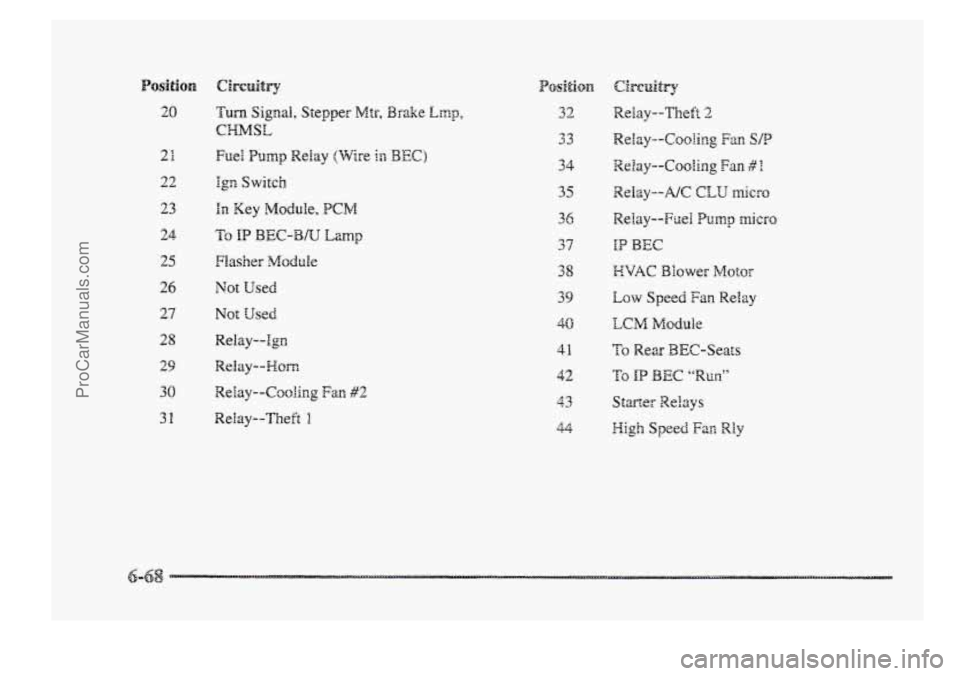 ProCarManuals.com

| Position | Circuitry |
|---|---|
| 20 | Turn Signal, Stepper Mtr, Brake Lmp, CHMSL |
| 21 | Fuel Pump Relay (Wire in BEC) |
| 22 | Ign Switch |
| 23 | In Key Module, PCM |
| 24 | To IP BEC-B/U Lamp |
| 25 | Flasher Module |
| 26 | Not Used |
| 27 | Not Used |
| 28 | Relay--Ign |
| 29 | Relay--Horn |
| 30 | Relay--Cooling Fan #2 |
| 31 | Relay--Theft 1 |

| Position | Circuitry |
|---|---|
| 32 | Relay--Theft 2 |
| 33 | Relay--Cooling Fan S/P |
| 34 | Relay--Cooling Fan #1 |
| 35 | Relay--A/C CLU micro |
| 36 | Relay--Fuel Pump micro |
| 37 | IP BEC |
| 38 | HVAC Blower Motor |
| 39 | Low Speed Fan Relay |
| 40 | LCM Module |
| 41 | To Rear BEC-Seats |
| 42 | To IP BEC "Run" |
| 43 | Starter Relays |
| 44 | High Speed Fan Rly |

6-68

carmanualsonline.info